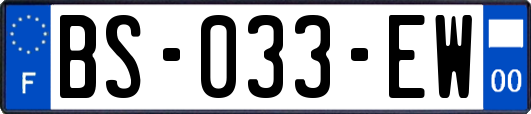 F
BS-033-EW
00